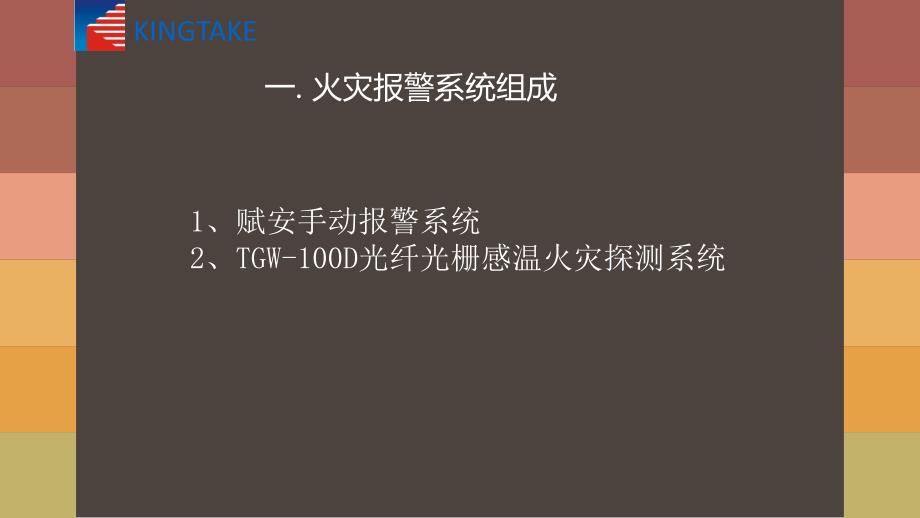 KINGTAKE

一. 火灾报警系统组成

1、赋安手动报警系统
2、TGW-100D光纤光栅感温火灾探测系统